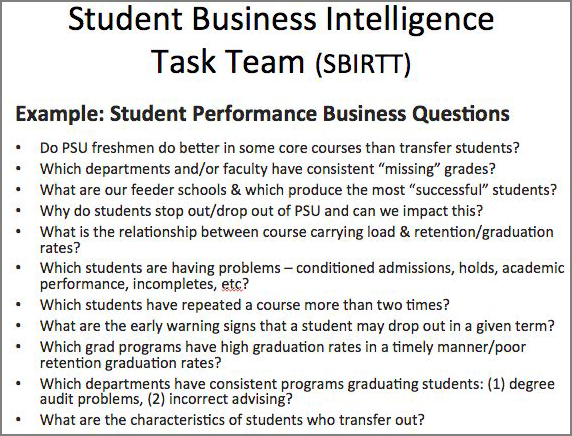 Student Business Intelligence Task Team (SBIRTT)

Example: Student Performance Business Questions

• Do PSU freshmen do better in some core courses than transfer students?
• Which departments and/or faculty have consistent "missing" grades?
• What are our feeder schools & which produce the most "successful" students?
• Why do students stop out/drop out of PSU and can we impact this?
• What is the relationship between course carrying load & retention/graduation rates?
• Which students are having problems – conditioned admissions, holds, academic performance, incompletes, etc?
• Which students have repeated a course more than two times?
• What are the early warning signs that a student may drop out in a given term?
• Which grad programs have high graduation rates in a timely manner/poor retention graduation rates?
• Which departments have consistent programs graduating students: (1) degree audit problems, (2) incorrect advising?
• What are the characteristics of students who transfer out?